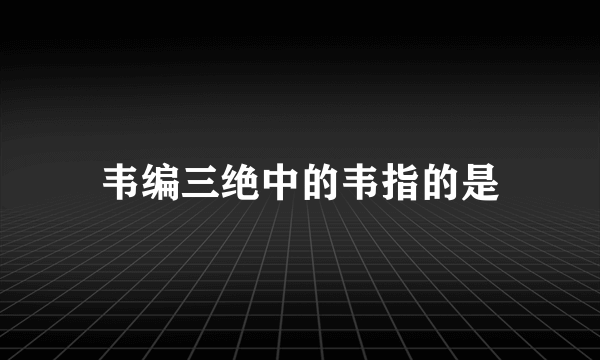 韦编三绝中的韦指的是